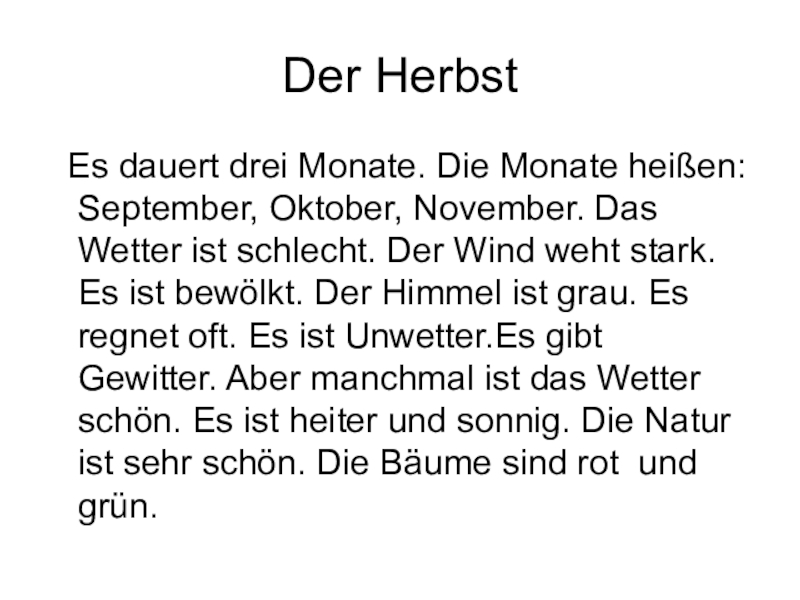 Der Herbst

Es dauert drei Monate. Die Monate heißen: September, Oktober, November. Das Wetter ist schlecht. Der Wind weht stark. Es ist bewölkt. Der Himmel ist grau. Es regnet oft. Es ist Unwetter.Es gibt Gewitter. Aber manchmal ist das Wetter schön. Es ist heiter und sonnig. Die Natur ist sehr schön. Die Bäume sind rot und grün.